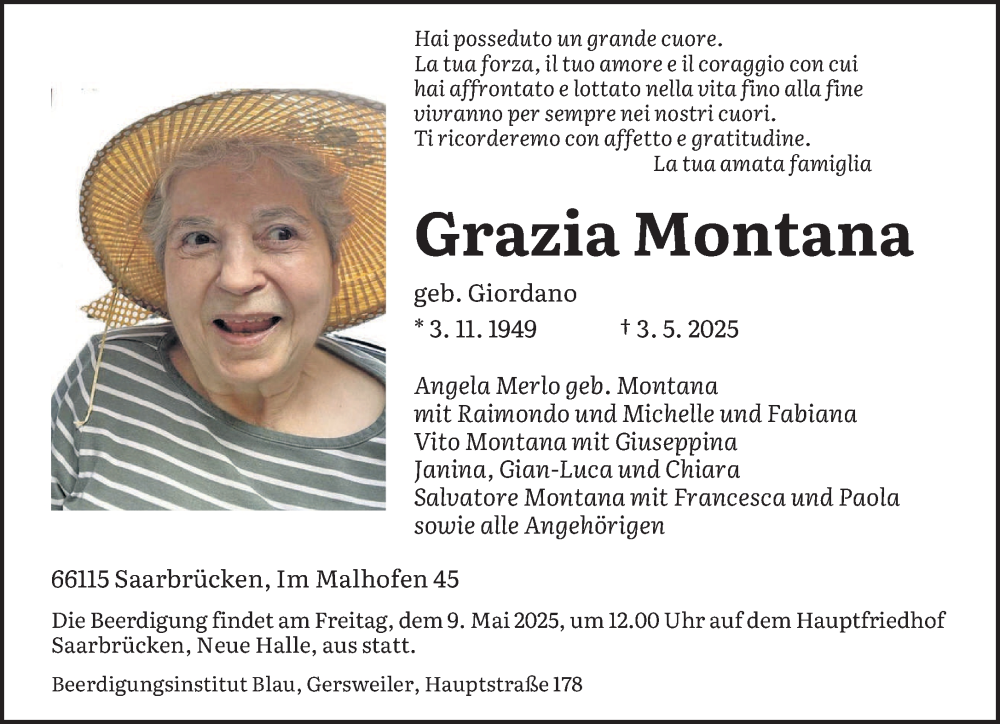 Hai posseduto un grande cuore.
La tua forza, il tuo amore e il coraggio con cui hai affrontato e lottato nella vita fino alla fine vivranno per sempre nei nostri cuori.
Ti ricorderemo con affetto e gratitudine.
La tua amata famiglia

Grazia Montana

geb. Giordano
* 3. 11. 1949 † 3. 5. 2025

Angela Merlo geb. Montana
mit Raimondo und Michelle und Fabiana
Vito Montana mit Giuseppina
Janina, Gian-Luca und Chiara
Salvatore Montana mit Francesca und Paola
sowie alle Angehörigen

66115 Saarbrücken, Im Malhofen 45

Die Beerdigung findet am Freitag, dem 9. Mai 2025, um 12.00 Uhr auf dem Hauptfriedhof Saarbrücken, Neue Halle, aus statt.

Beerdigungsinstitut Blau, Gersweiler, Hauptstraße 178